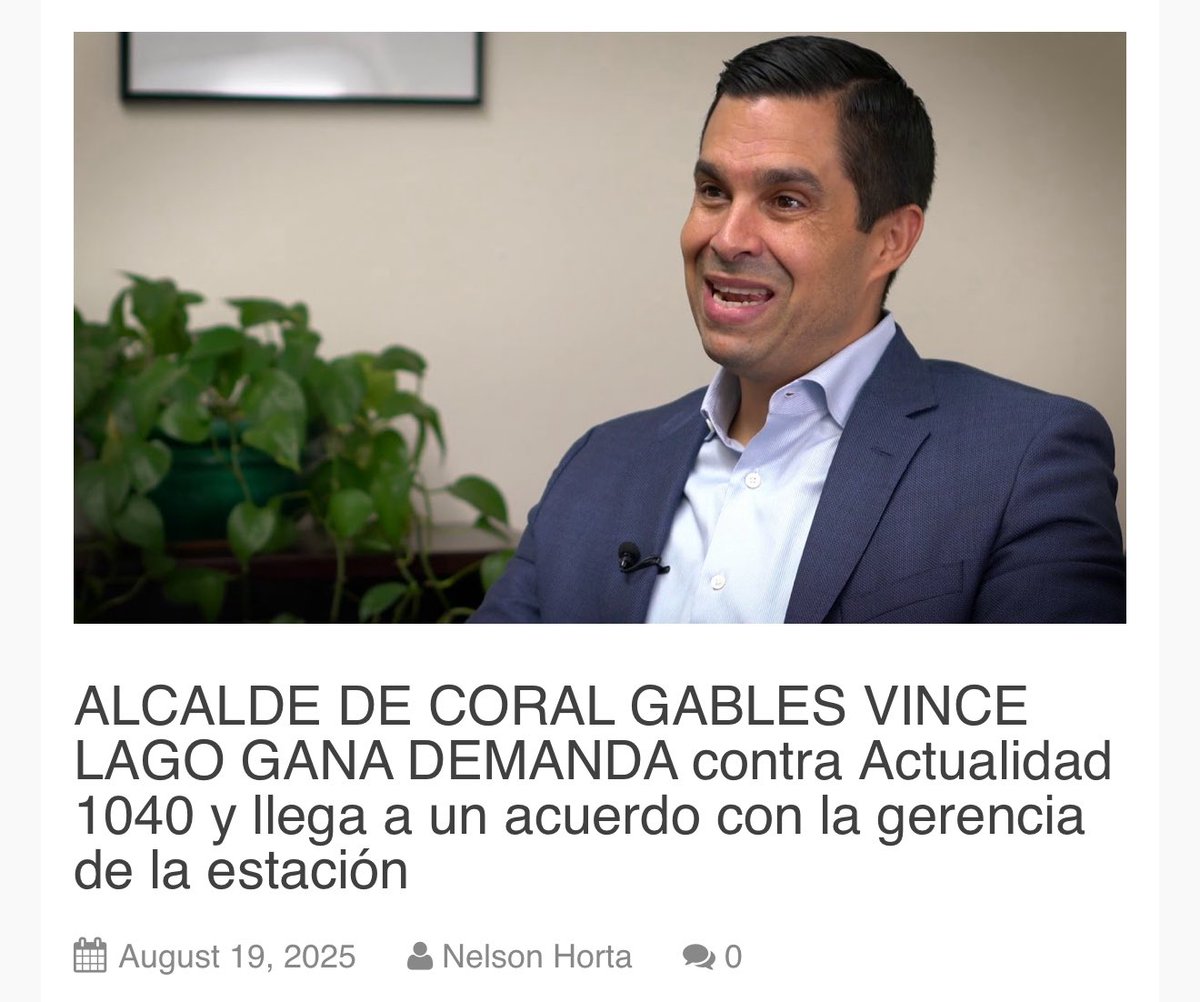 ALCALDE DE CORAL GABLES VINCE LAGO GANA DEMANDA contra Actualidad 1040 y llega a un acuerdo con la gerencia de la estación

August 19, 2025 Nelson Horta 0